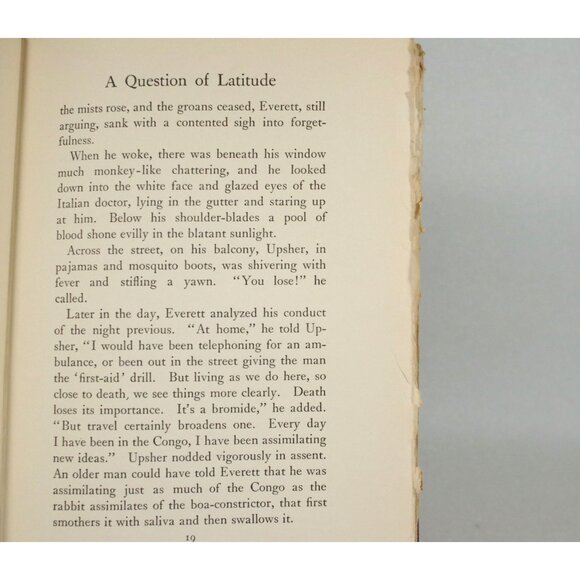 A Question of Latitude

the mists rose, and the groans ceased, Everett, still arguing, sank with a contented sigh into forgetfulness.

When he woke, there was beneath his window much monkey-like chattering, and he looked down into the white face and glazed eyes of the Italian doctor, lying in the gutter and staring up at him. Below his shoulder-blades a pool of blood shone evilly in the blatant sunlight.

Across the street, on his balcony, Upsher, in pajamas and mosquito boots, was shivering with fever and stifling a yawn. "You lose!" he called.

Later in the day, Everett analyzed his conduct of the night previous. "At home," he told Upsher, "I would have been telephoning for an ambulance, or been out in the street giving the man the 'first-aid' drill. But living as we do here, so close to death, we see things more clearly. Death loses its importance. It's a bromide," he added. "But travel certainly broadens one. Every day I have been in the Congo, I have been assimilating new ideas." Upsher nodded vigorously in assent. An older man could have told Everett that he was assimilating just as much of the Congo as the rabbit assimilates of the boa-constrictor, that first smothers it with saliva and then swallows it.

19